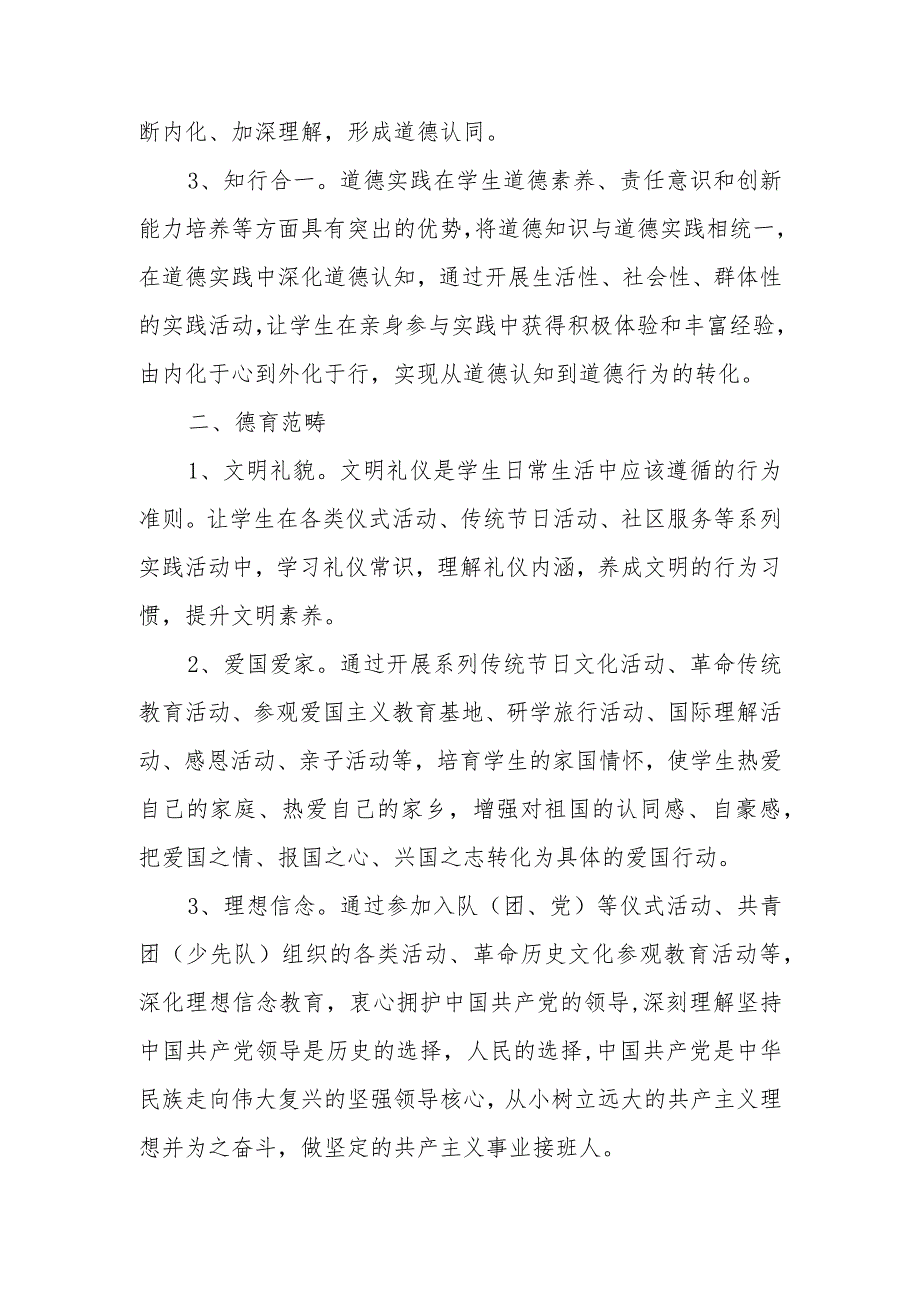 断内化、加深理解，形成道德认同。

3、知行合一。道德实践在学生道德素养、责任意识和创新能力培养等方面具有突出的优势，将道德知识与道德实践相统一，在道德实践中深化道德认知，通过开展生活性、社会性、群体性的实践活动，让学生在亲身参与实践中获得积极体验和丰富经验，由内化于心到外化于行，实现从道德认知到道德行为的转化。

二、德育范畴

1、文明礼貌。文明礼仪是学生日常生活中应该遵循的行为准则。让学生在各类仪式活动、传统节日活动、社区服务等系列实践活动中，学习礼仪常识，理解礼仪内涵，养成文明的行为习惯，提升文明素养。

2、爱国爱家。通过开展系列传统节日文化活动、革命传统教育活动、参观爱国主义教育基地、研学旅行活动、国际理解活动、感恩活动、亲子活动等，培育学生的家国情怀，使学生热爱自己的家庭、热爱自己的家乡，增强对祖国的认同感、自豪感，把爱国之情、报国之心、兴国之志转化为具体的爱国行动。

3、理想信念。通过参加入队（团、党）等仪式活动、共青团（少先队）组织的各类活动、革命历史文化参观教育活动等，深化理想信念教育，衷心拥护中国共产党的领导，深刻理解坚持中国共产党领导是历史的选择，人民的选择，中国共产党是中华民族走向伟大复兴的坚强领导核心，从小树立远大的共产主义理想并为之奋斗，做坚定的共产主义事业接班人。